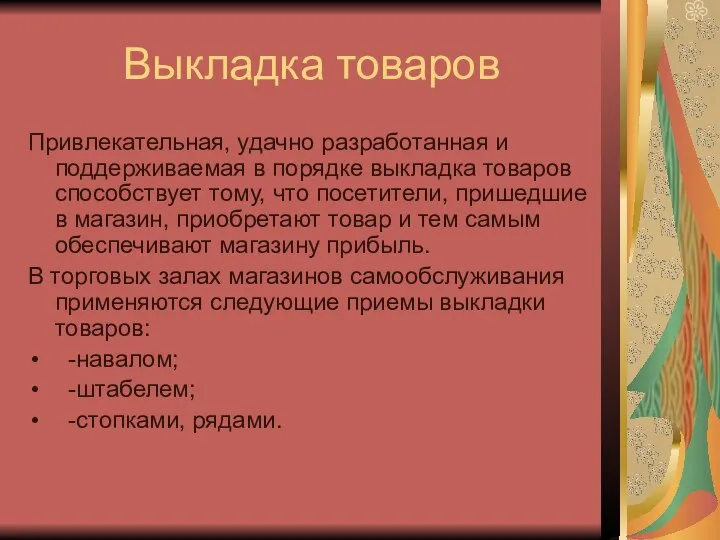 Выкладка товаров

Привлекательная, удачно разработанная и поддерживаемая в порядке выкладка товаров способствует тому, что посетители, пришедшие в магазин, приобретают товар и тем самым обеспечивают магазину прибыль.

В торговых залах магазинов самообслуживания применяются следующие приемы выкладки товаров:

• -навалом;
• -штабелем;
• -стопками, рядами.